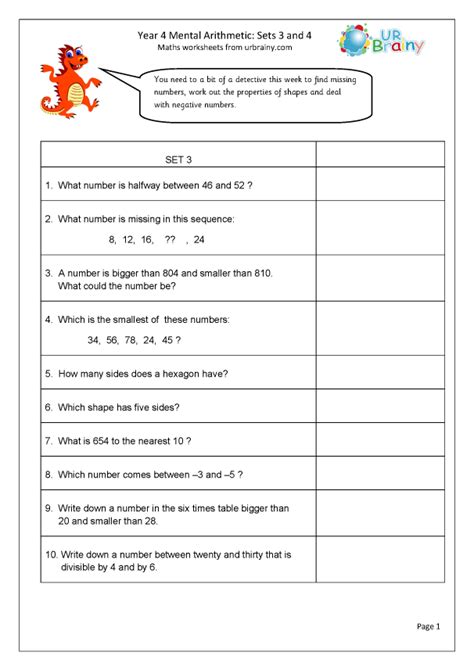 Year 4 Mental Arithmetic: Sets 3 and 4
Maths worksheets from urbrainy.com

UR Brainy

You need to a bit of a detective this week to find missing numbers, work out the properties of shapes and deal with negative numbers.

| SET 3 | |
|---|---|
| 1. What number is halfway between 46 and 52 ? | |
| 2. What number is missing in this sequence: 8, 12, 16, ?? , 24 | |
| 3. A number is bigger than 804 and smaller than 810. What could the number be? | |
| 4. Which is the smallest of these numbers: 34, 56, 78, 24, 45 ? | |
| 5. How many sides does a hexagon have? | |
| 6. Which shape has five sides? | |
| 7. What is 654 to the nearest 10 ? | |
| 8. Which number comes between –3 and –5 ? | |
| 9. Write down a number in the six times table bigger than 20 and smaller than 28. | |
| 10. Write down a number between twenty and thirty that is divisible by 4 and by 6. | |

Page 1